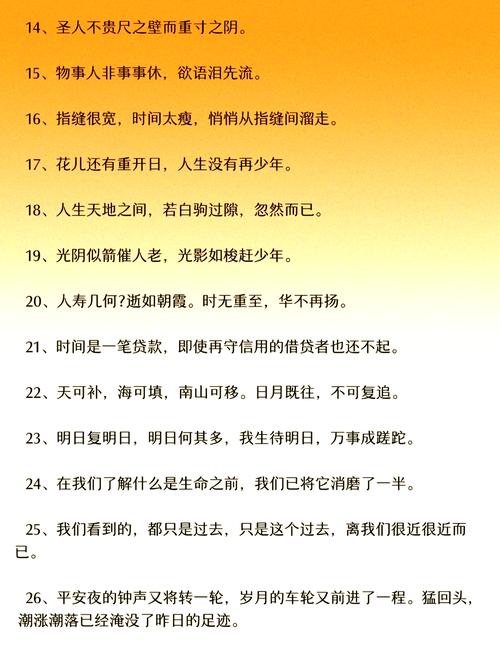 14、圣人不贵尺之壁而重寸之阴。

15、物事人非事事休，欲语泪先流。

16、指缝很宽，时间太瘦，悄悄从指缝间溜走。

17、花儿还有重开日，人生没有再少年。

18、人生天地之间，若白驹过隙，忽然而已。

19、光阴似箭催人老，光影如梭赶少年。

20、人寿几何?逝如朝霞。时无重至，华不再扬。

21、时间是一笔贷款，即使再守信用的借贷者也还不起。

22、天可补，海可填，南山可移。日月既往，不可复追。

23、明日复明日，明日何其多，我生待明日，万事成蹉跎。

24、在我们了解什么是生命之前，我们已将它消磨了一半。

25、我们看到的，都只是过去，只是这个过去，离我们很近很近而已。

26、平安夜的钟声又将转一轮，岁月的车轮又前进了一程。猛回头，潮涨潮落已经淹没了昨日的足迹。